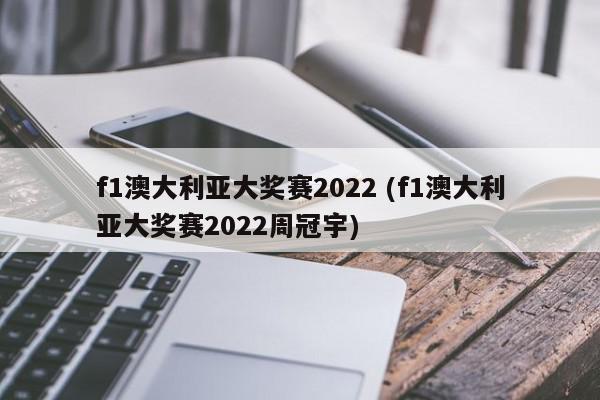 f1澳大利亚大奖赛2022 (f1澳大利亚大奖赛2022周冠宇)